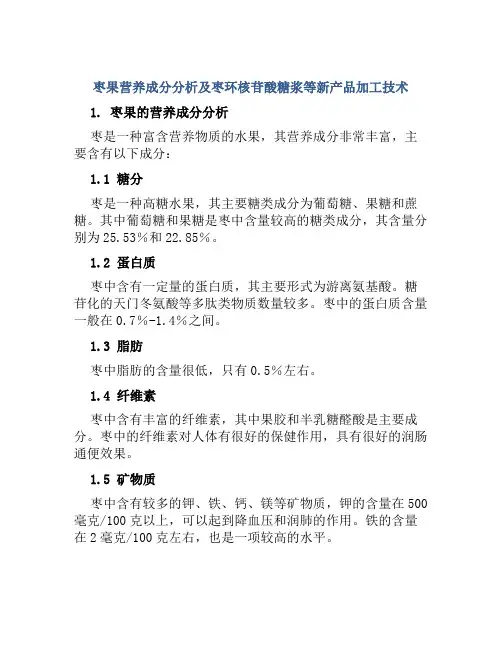 枣果营养成分分析及枣环核苷酸糖浆等新产品加工技术

1. 枣果的营养成分分析

枣是一种富含营养物质的水果，其营养成分非常丰富，主要含有以下成分：

1.1 糖分

枣是一种高糖水果，其主要糖类成分为葡萄糖、果糖和蔗糖。其中葡萄糖和果糖是枣中含量较高的糖类成分，其含量分别为25.53%和22.85%。

1.2 蛋白质

枣中含有一定量的蛋白质，其主要形式为游离氨基酸。糖苷化的天门冬氨酸等多肽类物质数量较多。枣中的蛋白质含量一般在0.7%-1.4%之间。

1.3 脂肪

枣中脂肪的含量很低，只有0.5%左右。

1.4 纤维素

枣中含有丰富的纤维素，其中果胶和半乳糖醛酸是主要成分。枣中的纤维素对人体有很好的保健作用，具有很好的润肠通便效果。

1.5 矿物质

枣中含有较多的钾、铁、钙、镁等矿物质，钾的含量在500毫克/100克以上，可以起到降血压和润肺的作用。铁的含量在2毫克/100克左右，也是一项较高的水平。